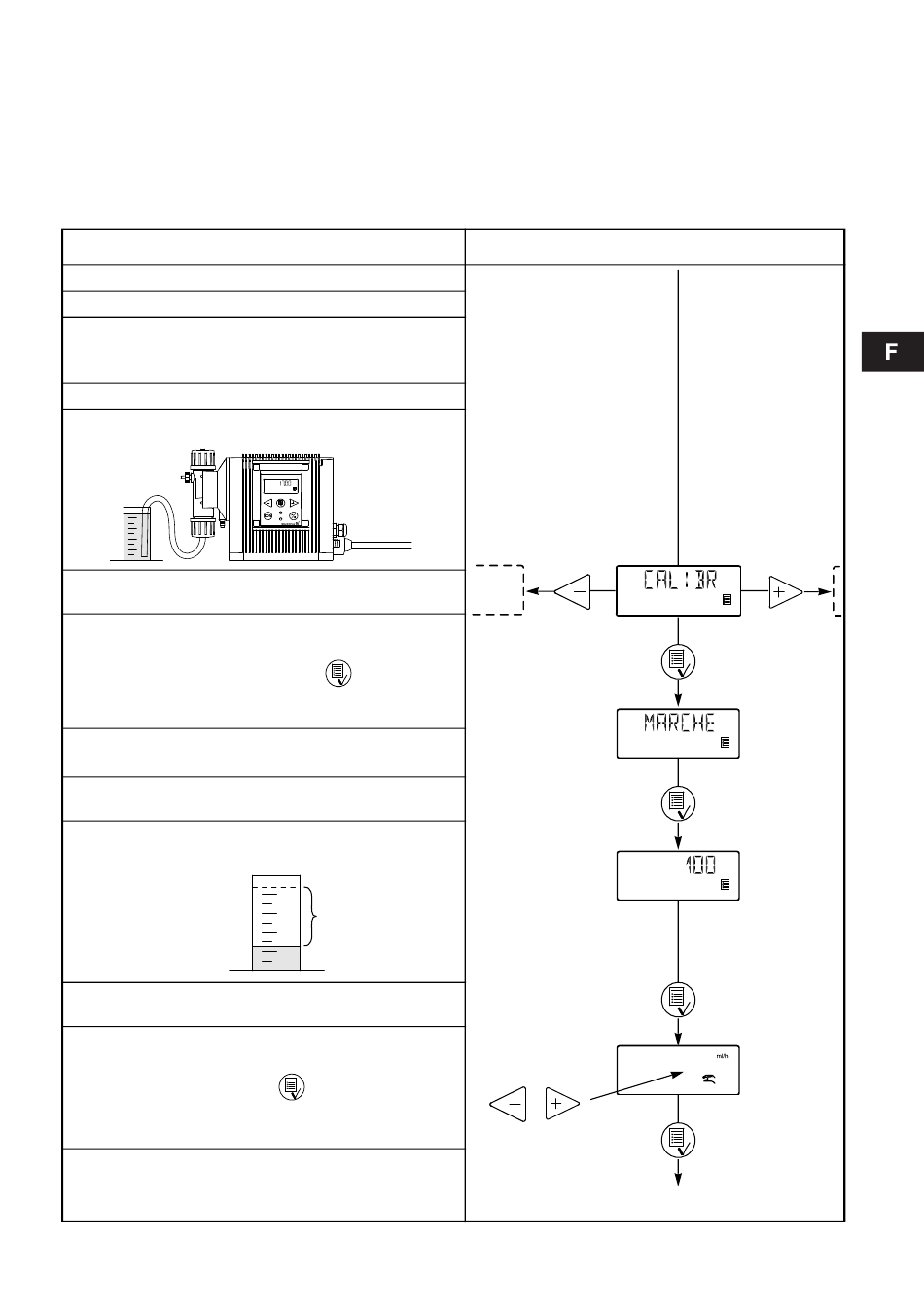 F

CALIBR

MARCHE

100

ml/h